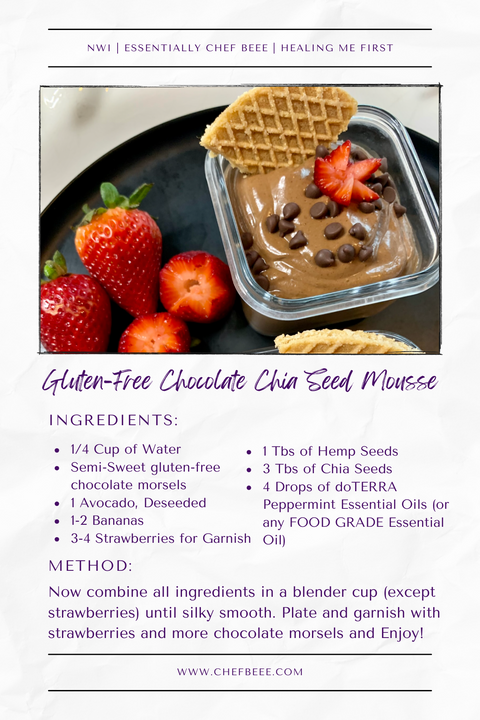 NWI | ESSENTIALLY CHEF BEEE | HEALING ME FIRST

Gluten-Free Chocolate Chia Seed Mousse

INGREDIENTS:

- 1/4 Cup of Water
- Semi-Sweet gluten-free chocolate morsels
- 1 Avocado, Deseeded
- 1-2 Bananas
- 3-4 Strawberries for Garnish

- 1 Tbs of Hemp Seeds
- 3 Tbs of Chia Seeds
- 4 Drops of doTERRA Peppermint Essential Oils (or any FOOD GRADE Essential Oil)

METHOD:

Now combine all ingredients in a blender cup (except strawberries) until silky smooth. Plate and garnish with strawberries and more chocolate morsels and Enjoy!

WWW.CHEFBEEE.COM